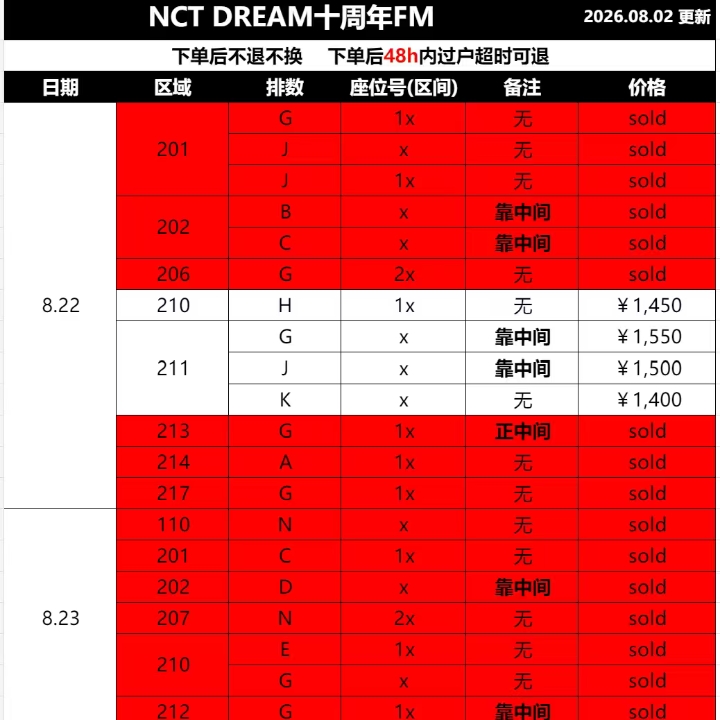 NCT DREAM十周年FM 2026.08.02 更新

下单后不退不换 下单后48h内过户超时可退

| 日期 | 区域 | 排数 | 座位号(区间) | 备注 | 价格 |
|---|---|---|---|---|---|
| 8.22 | 201 | G | 1x | 无 | sold |
| | | J | x | 无 | sold |
| | | J | 1x | 无 | sold |
| | 202 | B | x | 靠中间 | sold |
| | | C | x | 靠中间 | sold |
| | 206 | G | 2x | 无 | sold |
| | 210 | H | 1x | 无 | ¥1,450 |
| | 211 | G | x | 靠中间 | ¥1,550 |
| | | J | x | 靠中间 | ¥1,500 |
| | | K | x | 无 | ¥1,400 |
| | 213 | G | 1x | 正中间 | sold |
| | 214 | A | 1x | 无 | sold |
| | 217 | G | 1x | 无 | sold |
| 8.23 | 110 | N | x | 无 | sold |
| | 201 | C | 1x | 无 | sold |
| | 202 | D | x | 靠中间 | sold |
| | 207 | N | 2x | 无 | sold |
| | 210 | E | 1x | 无 | sold |
| | | G | x | 无 | sold |
| | 212 | G | 1x | 靠中间 | sold |